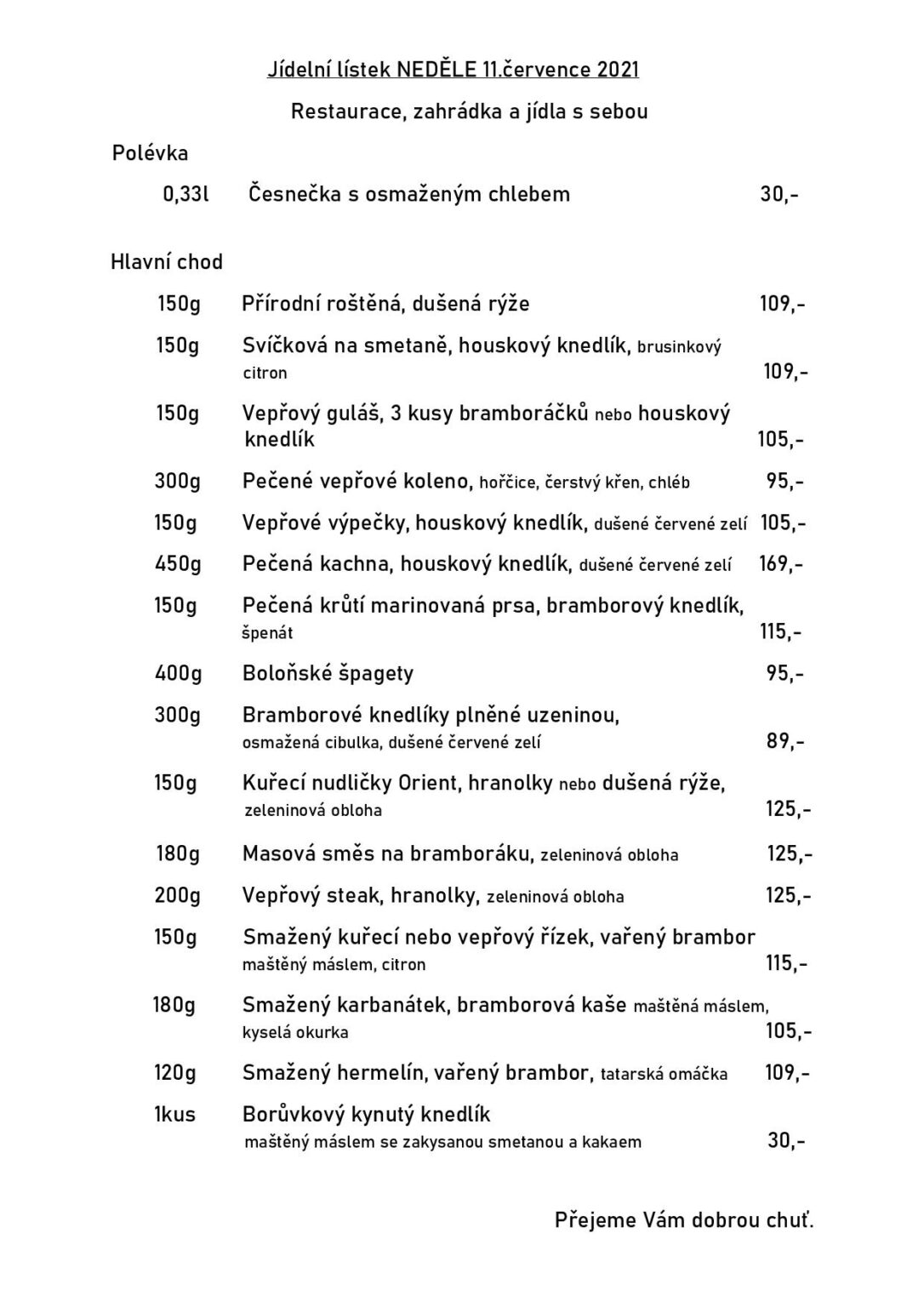 Jídelní lístek NEDĚLE 11.července 2021

Restaurace, zahrádka a jídla s sebou

Polévka

0,33l Česnečka s osmaženým chlebem 30,-

Hlavní chod

150g Přírodní roštěná, dušená rýže 109,-

150g Svíčková na smetaně, houskový knedlík, brusinkový citron 109,-

150g Vepřový guláš, 3 kusy bramboráčků nebo houskový knedlík 105,-

300g Pečené vepřové koleno, hořčice, čerstvý křen, chléb 95,-

150g Vepřové výpečky, houskový knedlík, dušené červené zelí 105,-

450g Pečená kachna, houskový knedlík, dušené červené zelí 169,-

150g Pečená krůtí marinovaná prsa, bramborový knedlík, špenát 115,-

400g Boloňské špagety 95,-

300g Bramborové knedlíky plněné uzeninou, osmažená cibulka, dušené červené zelí 89,-

150g Kuřecí nudličky Orient, hranolky nebo dušená rýže, zeleninová obloha 125,-

180g Masová směs na bramboráku, zeleninová obloha 125,-

200g Vepřový steak, hranolky, zeleninová obloha 125,-

150g Smažený kuřecí nebo vepřový řízek, vařený brambor maštěný máslem, citron 115,-

180g Smažený karbanátek, bramborová kaše maštěná máslem, kyselá okurka 105,-

120g Smažený hermelín, vařený brambor, tatarská omáčka 109,-

1kus Borůvkový kynutý knedlík maštěný máslem se zakysanou smetanou a kakaem 30,-

Přejeme Vám dobrou chuť.